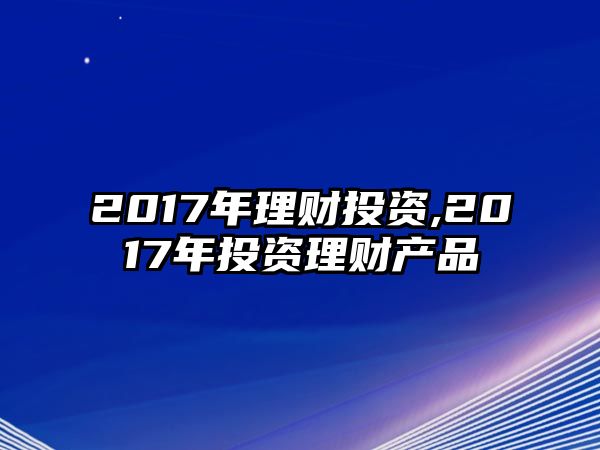 2017年理财投资,2017年投资理财产品